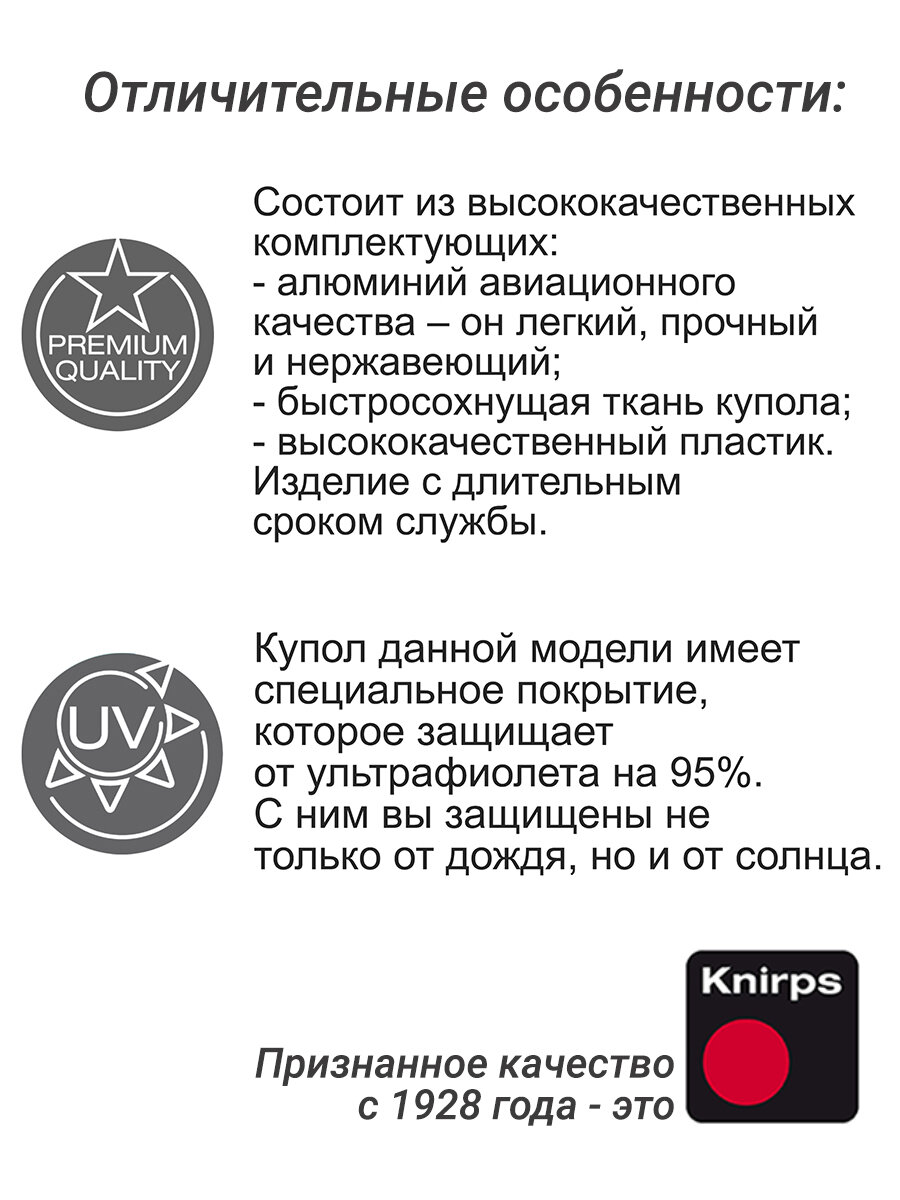 Отличительные особенности:

PREMIUM
QUALITY

Состоит из высококачественных комплектующих:
- алюминий авиационного качества – он легкий, прочный и нержавеющий;
- быстросохнущая ткань купола;
- высококачественный пластик.
Изделие с длительным сроком службы.

UV

Купол данной модели имеет специальное покрытие, которое защищает от ультрафиолета на 95%. С ним вы защищены не только от дождя, но и от солнца.

Признанное качество с 1928 года - это

Knirps